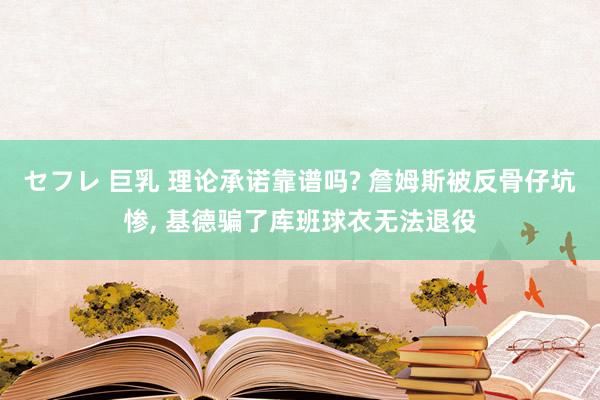 セフレ 巨乳 理论承诺靠谱吗? 詹姆斯被反骨仔坑惨, 基德骗了库班球衣无法退役